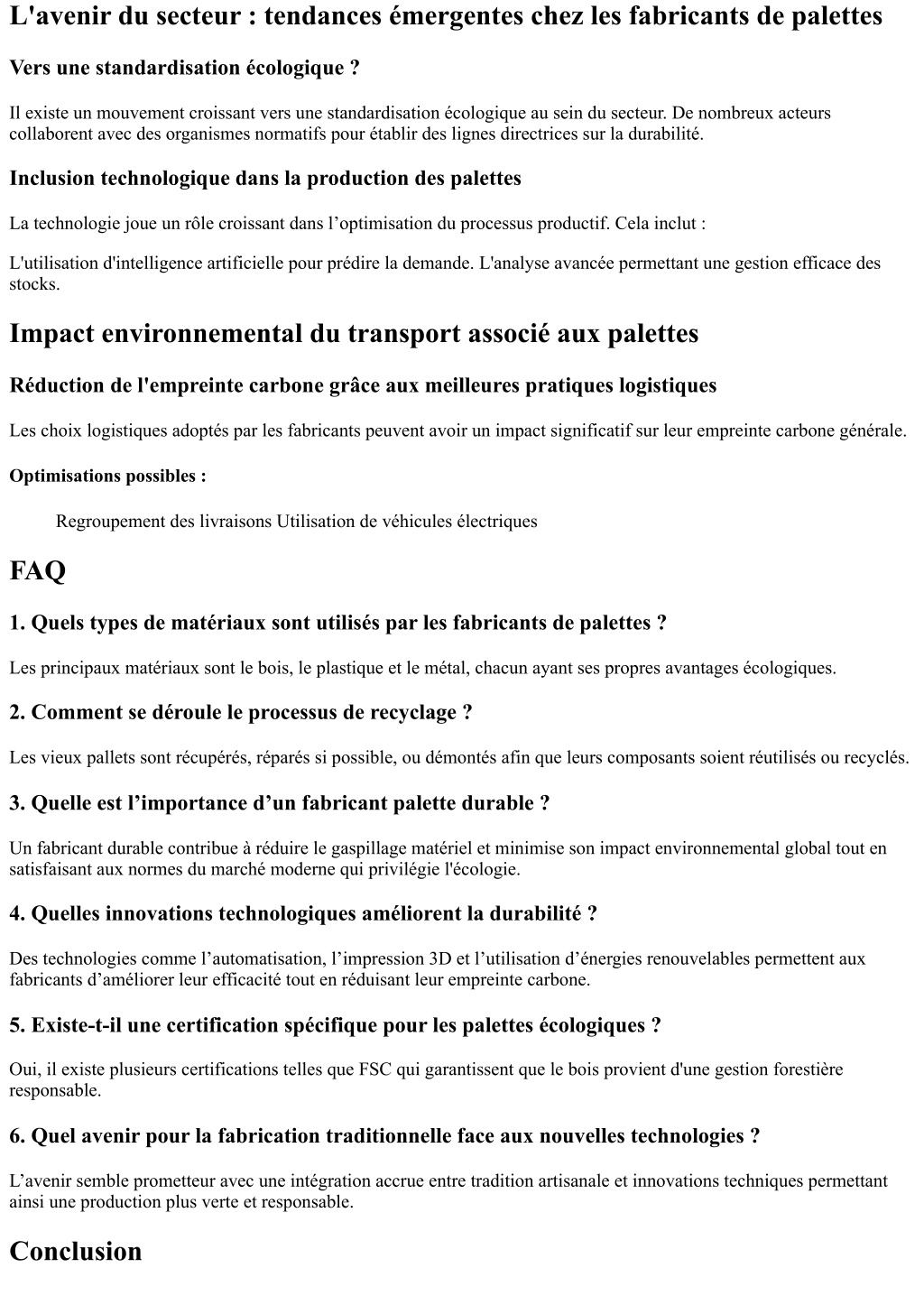 L'avenir du secteur : tendances émergentes chez les fabricants de palettes

Vers une standardisation écologique ?

Il existe un mouvement croissant vers une standardisation écologique au sein du secteur. De nombreux acteurs collaborent avec des organismes normatifs pour établir des lignes directrices sur la durabilité.

Inclusion technologique dans la production des palettes

La technologie joue un rôle croissant dans l’optimisation du processus productif. Cela inclut :

L'utilisation d'intelligence artificielle pour prédire la demande. L'analyse avancée permettant une gestion efficace des stocks.

Impact environnemental du transport associé aux palettes

Réduction de l'empreinte carbone grâce aux meilleures pratiques logistiques

Les choix logistiques adoptés par les fabricants peuvent avoir un impact significatif sur leur empreinte carbone générale.

Optimisations possibles :

Regroupement des livraisons Utilisation de véhicules électriques

FAQ

1. Quels types de matériaux sont utilisés par les fabricants de palettes ?

Les principaux matériaux sont le bois, le plastique et le métal, chacun ayant ses propres avantages écologiques.

2. Comment se déroule le processus de recyclage ?

Les vieux pallets sont récupérés, réparés si possible, ou démontés afin que leurs composants soient réutilisés ou recyclés.

3. Quelle est l’importance d’un fabricant palette durable ?

Un fabricant durable contribue à réduire le gaspillage matériel et minimise son impact environnemental global tout en satisfaisant aux normes du marché moderne qui privilégie l'écologie.

4. Quelles innovations technologiques améliorent la durabilité ?

Des technologies comme l’automatisation, l’impression 3D et l’utilisation d’énergies renouvelables permettent aux fabricants d’améliorer leur efficacité tout en réduisant leur empreinte carbone.

5. Existe-t-il une certification spécifique pour les palettes écologiques ?

Oui, il existe plusieurs certifications telles que FSC qui garantissent que le bois provient d'une gestion forestière responsable.

6. Quel avenir pour la fabrication traditionnelle face aux nouvelles technologies ?

L’avenir semble prometteur avec une intégration accrue entre tradition artisanale et innovations techniques permettant ainsi une production plus verte et responsable.

Conclusion